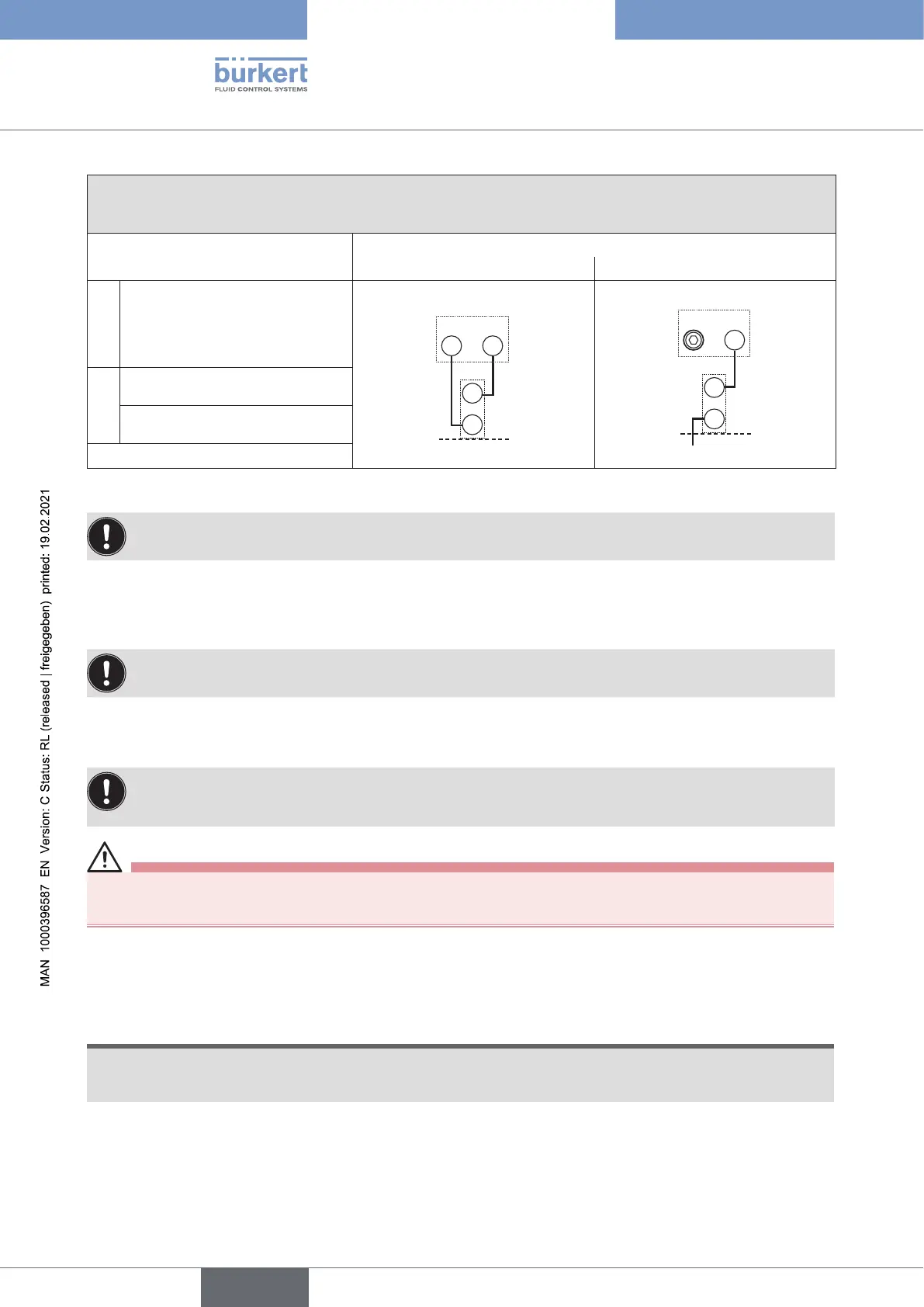 bürkert
FLUID CONTROL SYSTEMS

MAN 1000396587 EN Version: C Status: RL (released | freigegeben) printed: 19.02.2021